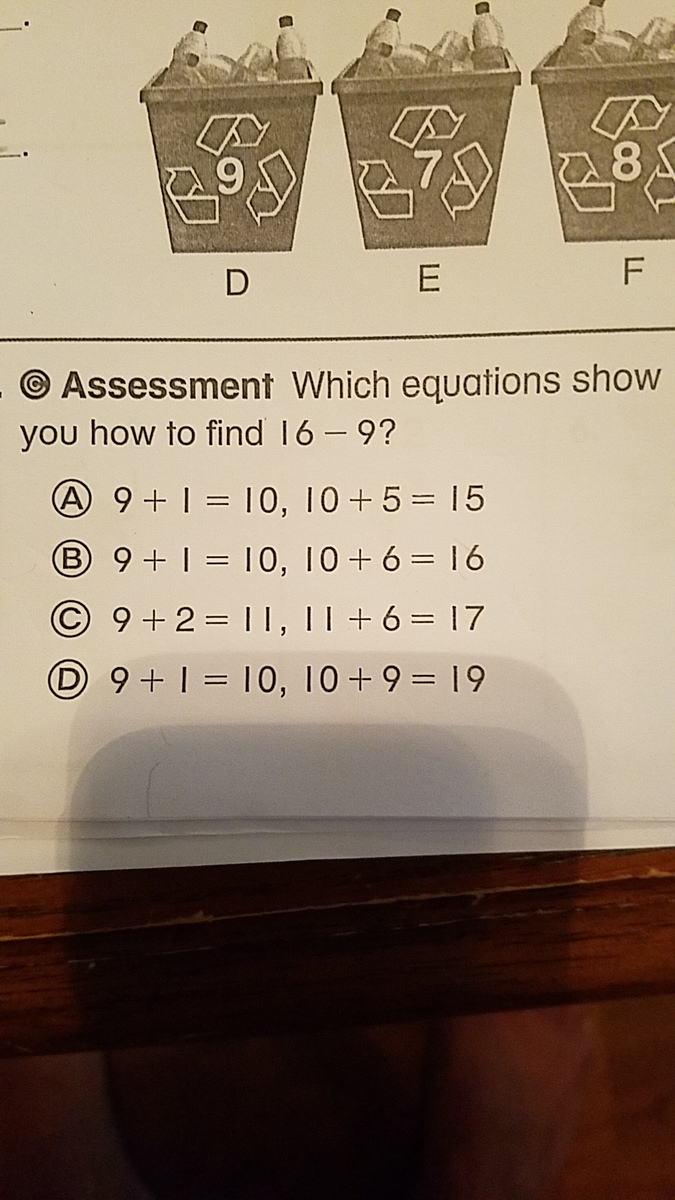 9

7

8

D

E

F

Assessment Which equations show you how to find $16 - 9$?

Ⓐ $9 + 1 = 10$, $10 + 5 = 15$

Ⓑ $9 + 1 = 10$, $10 + 6 = 16$

Ⓒ $9 + 2 = 11$, $11 + 6 = 17$

Ⓓ $9 + 1 = 10$, $10 + 9 = 19$